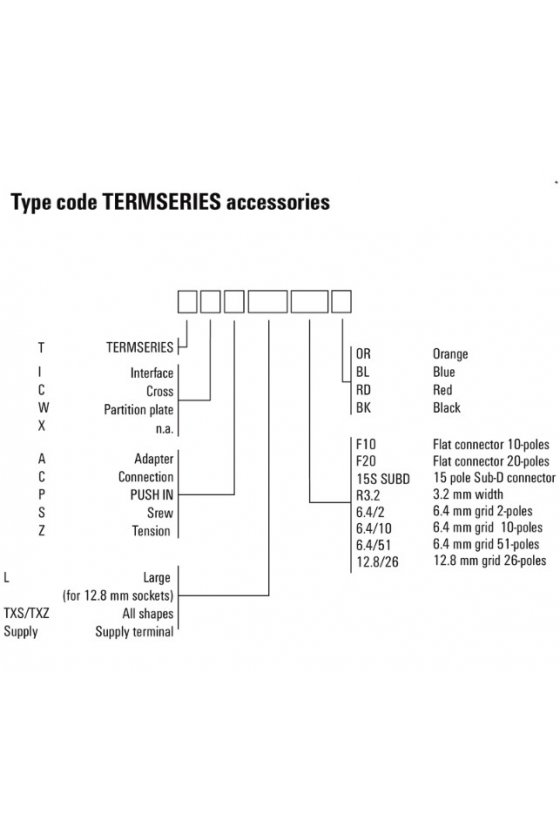 Type code TERMSERIES accessories

T TERMSERIES

I Interface
C Cross
W Partition plate
X n.a.

A Adapter
C Connection
P PUSH IN
S Srew
Z Tension

L Large (for 12.8 mm sockets)
TXS/TXZ All shapes
Supply Supply terminal

OR Orange
BL Blue
RD Red
BK Black

F10 Flat connector 10-poles
F20 Flat connector 20-poles
15S SUBD 15 pole Sub-D connector
R3.2 3.2 mm width
6.4/2 6.4 mm grid 2-poles
6.4/10 6.4 mm grid 10-poles
6.4/51 6.4 mm grid 51-poles
12.8/26 12.8 mm grid 26-poles